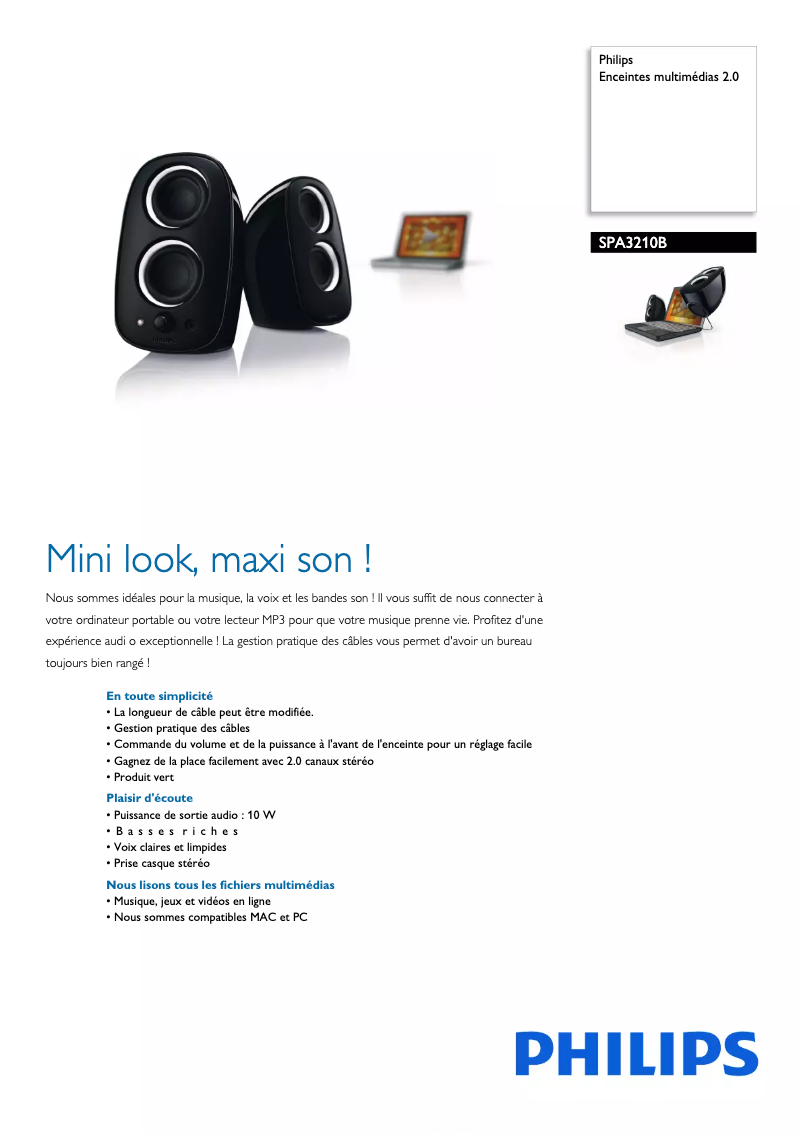 Philips
Enceintes multimédias 2.0

SPA3210B

Mini look, maxi son !

Nous sommes idéales pour la musique, la voix et les bandes son ! Il vous suffit de nous connecter à votre ordinateur portable ou votre lecteur MP3 pour que votre musique prenne vie. Profitez d'une expérience audi o exceptionnelle ! La gestion pratique des câbles vous permet d'avoir un bureau toujours bien rangé !

En toute simplicité
• La longueur de câble peut être modifiée.
• Gestion pratique des câbles
• Commande du volume et de la puissance à l'avant de l'enceinte pour un réglage facile
• Gagnez de la place facilement avec 2.0 canaux stéréo
• Produit vert

Plaisir d'écoute
• Puissance de sortie audio : 10 W
• B a s s e s r i c h e s
• Voix claires et limpides
• Prise casque stéréo

Nous lisons tous les fichiers multimédias
• Musique, jeux et vidéos en ligne
• Nous sommes compatibles MAC et PC

PHILIPS